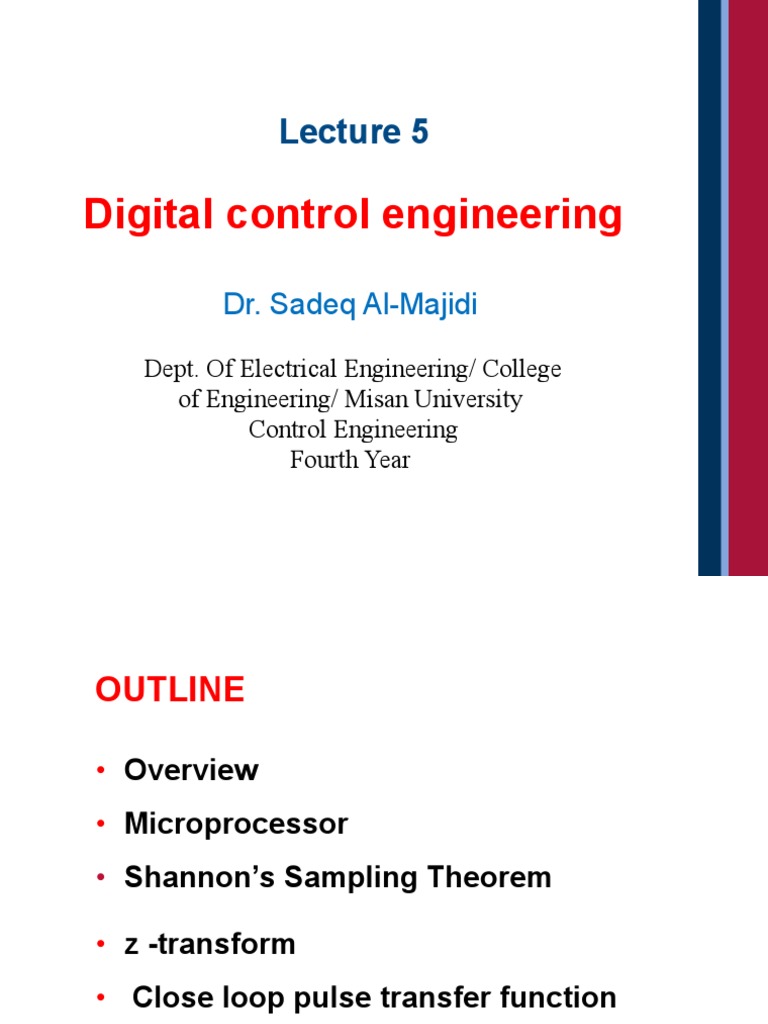 Lecture 5

Digital control engineering

Dr. Sadeq Al-Majidi

Dept. Of Electrical Engineering/ College of Engineering/ Misan University
Control Engineering
Fourth Year

OUTLINE

• Overview
• Microprocessor
• Shannon's Sampling Theorem
• z -transform
• Close loop pulse transfer function